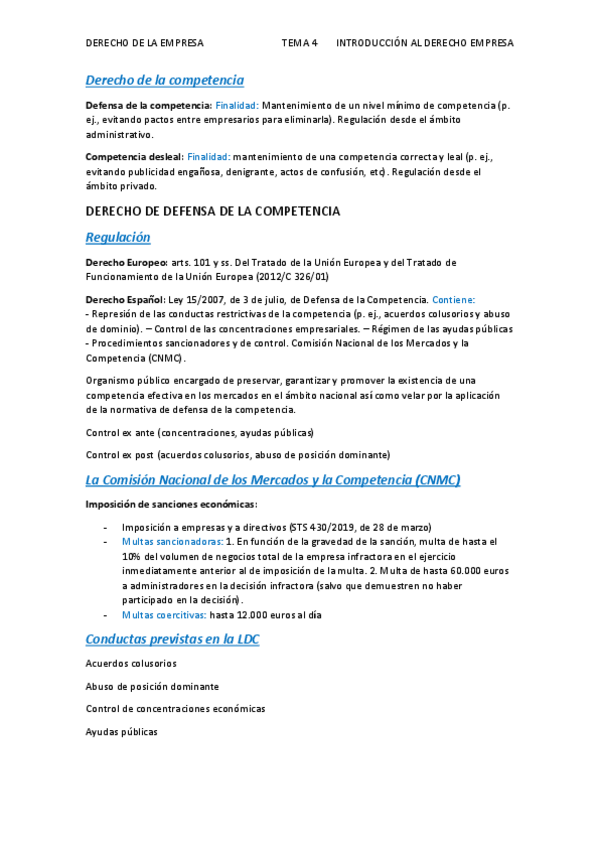 DERECHO DE LA EMPRESA TEMA 4 INTRODUCCIÓN AL DERECHO EMPRESA

Derecho de la competencia

Defensa de la competencia: Finalidad: Mantenimiento de un nivel mínimo de competencia (p. ej., evitando pactos entre empresarios para eliminarla). Regulación desde el ámbito administrativo.

Competencia desleal: Finalidad: mantenimiento de una competencia correcta y leal (p. ej., evitando publicidad engañosa, denigrante, actos de confusión, etc). Regulación desde el ámbito privado.

DERECHO DE DEFENSA DE LA COMPETENCIA

Regulación

Derecho Europeo: arts. 101 y ss. Del Tratado de la Unión Europea y del Tratado de Funcionamiento de la Unión Europea (2012/C 326/01)

Derecho Español: Ley 15/2007, de 3 de julio, de Defensa de la Competencia. Contiene:
- Represión de las conductas restrictivas de la competencia (p. ej., acuerdos colusorios y abuso de dominio). – Control de las concentraciones empresariales. – Régimen de las ayudas públicas - Procedimientos sancionadores y de control. Comisión Nacional de los Mercados y la Competencia (CNMC).

Organismo público encargado de preservar, garantizar y promover la existencia de una competencia efectiva en los mercados en el ámbito nacional así como velar por la aplicación de la normativa de defensa de la competencia.

Control ex ante (concentraciones, ayudas públicas)

Control ex post (acuerdos colusorios, abuso de posición dominante)

La Comisión Nacional de los Mercados y la Competencia (CNMC)

Imposición de sanciones económicas:

- Imposición a empresas y a directivos (STS 430/2019, de 28 de marzo)
- Multas sancionadoras: 1. En función de la gravedad de la sanción, multa de hasta el 10% del volumen de negocios total de la empresa infractora en el ejercicio inmediatamente anterior al de imposición de la multa. 2. Multa de hasta 60.000 euros a administradores en la decisión infractora (salvo que demuestren no haber participado en la decisión).
- Multas coercitivas: hasta 12.000 euros al día

Conductas previstas en la LDC

Acuerdos colusorios

Abuso de posición dominante

Control de concentraciones económicas

Ayudas públicas